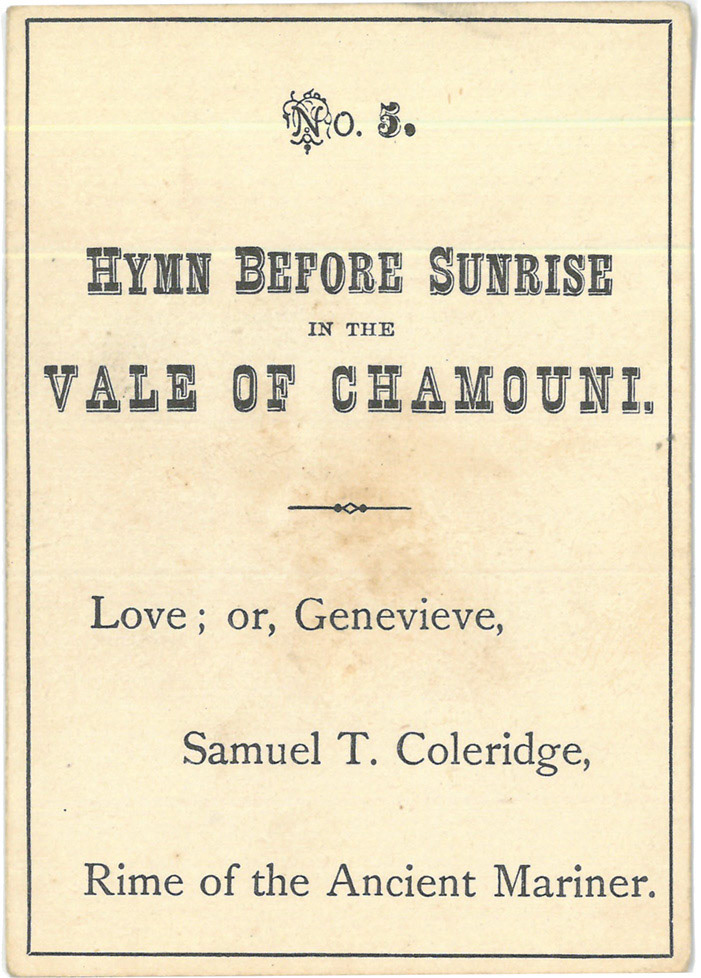 No. 5.

HYMN BEFORE SUNRISE

IN THE

VALE OF CHAMOUNI.

Love; or, Genevieve,

Samuel T. Coleridge,

Rime of the Ancient Mariner.